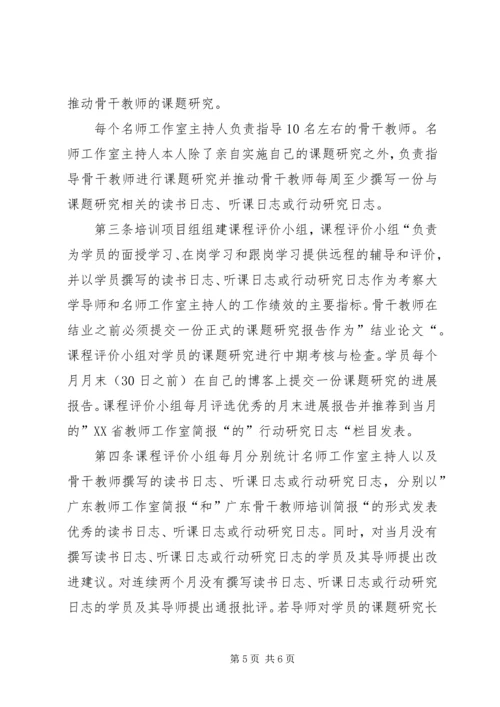 推动骨干教师的课题研究。

每个名师工作室主持人负责指导10名左右的骨干教师。名师工作室主持人本人除了亲自实施自己的课题研究之外，负责指导骨干教师进行课题研究并推动骨干教师每周至少撰写一份与课题研究相关的读书日志、听课日志或行动研究日志。

第三条培训项目组组建课程评价小组，课程评价小组“负责为学员的面授学习、在岗学习和跟岗学习提供远程的辅导和评价，并以学员撰写的读书日志、听课日志或行动研究日志作为考察大学导师和名师工作室主持人的工作绩效的主要指标。骨干教师在结业之前必须提交一份正式的课题研究报告作为”结业论文“。课程评价小组对学员的课题研究进行中期考核与检查。学员每个月月末（30日之前）在自己的博客上提交一份课题研究的进展报告。课程评价小组每月评选优秀的月末进展报告并推荐到当月的”XX省教师工作室简报“的”行动研究日志“栏目发表。

第四条课程评价小组每月分别统计名师工作室主持人以及骨干教师撰写的读书日志、听课日志或行动研究日志，分别以”广东教师工作室简报“和”广东骨干教师培训简报“的形式发表优秀的读书日志、听课日志或行动研究日志。同时，对当月没有撰写读书日志、听课日志或行动研究日志的学员及其导师提出改进建议。对连续两个月没有撰写读书日志、听课日志或行动研究日志的学员及其导师提出通报批评。若导师对学员的课题研究长

第5页 共6页